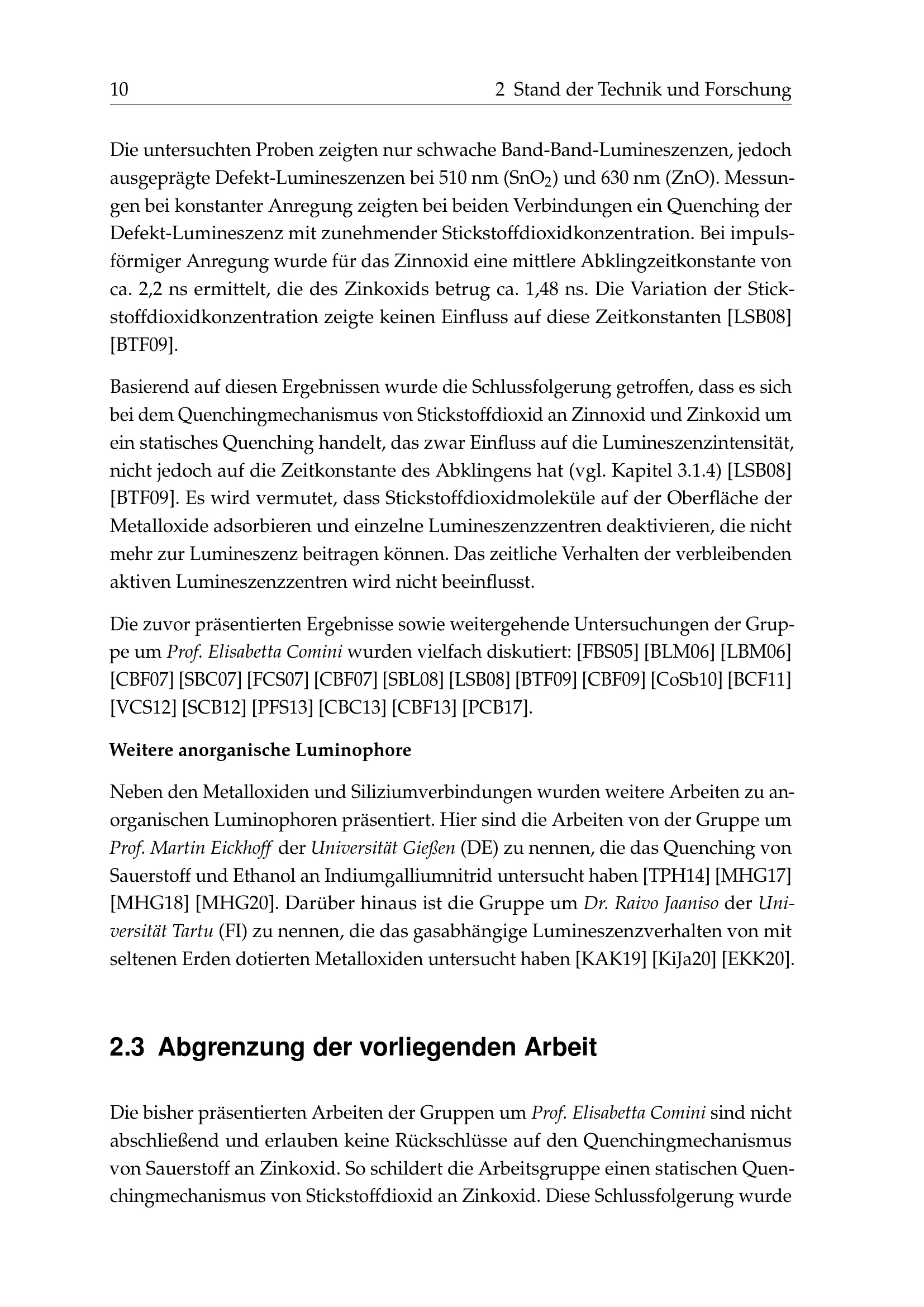 10 2 Stand der Technik und Forschung

Die untersuchten Proben zeigten nur schwache Band-Band-Lumineszenzen, jedoch ausgeprägte Defekt-Lumineszenzen bei 510 nm ($SnO_2$) und 630 nm (ZnO). Messungen bei konstanter Anregung zeigten bei beiden Verbindungen ein Quenching der Defekt-Lumineszenz mit zunehmender Stickstoffdioxidkonzentration. Bei impulsförmiger Anregung wurde für das Zinnoxid eine mittlere Abklingzeitkonstante von ca. 2,2 ns ermittelt, die des Zinkoxids betrug ca. 1,48 ns. Die Variation der Stickstoffdioxidkonzentration zeigte keinen Einfluss auf diese Zeitkonstanten [LSB08] [BTF09].

Basierend auf diesen Ergebnissen wurde die Schlussfolgerung getroffen, dass es sich bei dem Quenchingmechanismus von Stickstoffdioxid an Zinnoxid und Zinkoxid um ein statisches Quenching handelt, das zwar Einfluss auf die Lumineszenzintensität, nicht jedoch auf die Zeitkonstante des Abklingens hat (vgl. Kapitel 3.1.4) [LSB08] [BTF09]. Es wird vermutet, dass Stickstoffdioxidmoleküle auf der Oberfläche der Metalloxide adsorbieren und einzelne Lumineszenzzentren deaktivieren, die nicht mehr zur Lumineszenz beitragen können. Das zeitliche Verhalten der verbleibenden aktiven Lumineszenzzentren wird nicht beeinflusst.

Die zuvor präsentierten Ergebnisse sowie weitergehende Untersuchungen der Gruppe um Prof. Elisabetta Comini wurden vielfach diskutiert: [FBS05] [BLM06] [LBM06] [CBF07] [SBC07] [FCS07] [CBF07] [SBL08] [LSB08] [BTF09] [CBF09] [CoSb10] [BCF11] [VCS12] [SCB12] [PFS13] [CBC13] [CBF13] [PCB17].

Weitere anorganische Luminophore

Neben den Metalloxiden und Siliziumverbindungen wurden weitere Arbeiten zu anorganischen Luminophoren präsentiert. Hier sind die Arbeiten von der Gruppe um Prof. Martin Eickhoff der Universität Gießen (DE) zu nennen, die das Quenching von Sauerstoff und Ethanol an Indiumgalliumnitrid untersucht haben [TPH14] [MHG17] [MHG18] [MHG20]. Darüber hinaus ist die Gruppe um Dr. Raivo Jaaniso der Universität Tartu (FI) zu nennen, die das gasabhängige Lumineszenzverhalten von mit seltenen Erden dotierten Metalloxiden untersucht haben [KAK19] [KiJa20] [EKK20].

2.3 Abgrenzung der vorliegenden Arbeit

Die bisher präsentierten Arbeiten der Gruppen um Prof. Elisabetta Comini sind nicht abschließend und erlauben keine Rückschlüsse auf den Quenchingmechanismus von Sauerstoff an Zinkoxid. So schildert die Arbeitsgruppe einen statischen Quenchingmechanismus von Stickstoffdioxid an Zinkoxid. Diese Schlussfolgerung wurde